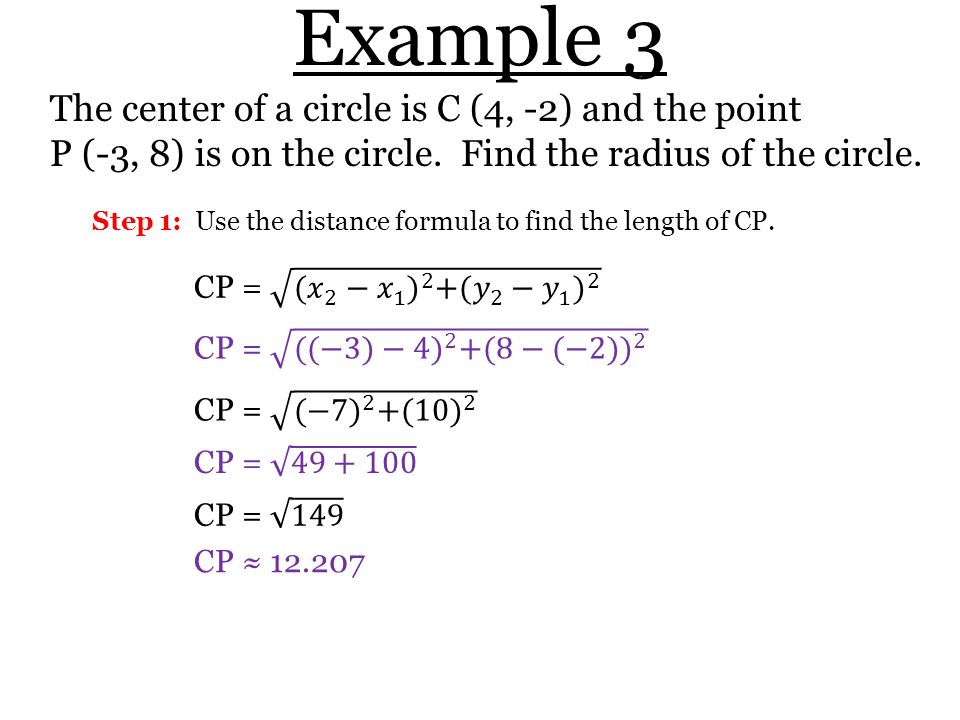 Example 3

The center of a circle is C (4, -2) and the point P (-3, 8) is on the circle. Find the radius of the circle.

Step 1: Use the distance formula to find the length of CP.

CP = $\sqrt{(x_2 - x_1)^2 + (y_2 - y_1)^2}$

CP = $\sqrt{((-3) - 4)^2 + (8 - (-2))^2}$

CP = $\sqrt{(-7)^2 + (10)^2}$

CP = $\sqrt{49 + 100}$

CP = $\sqrt{149}$

CP ≈ 12.207